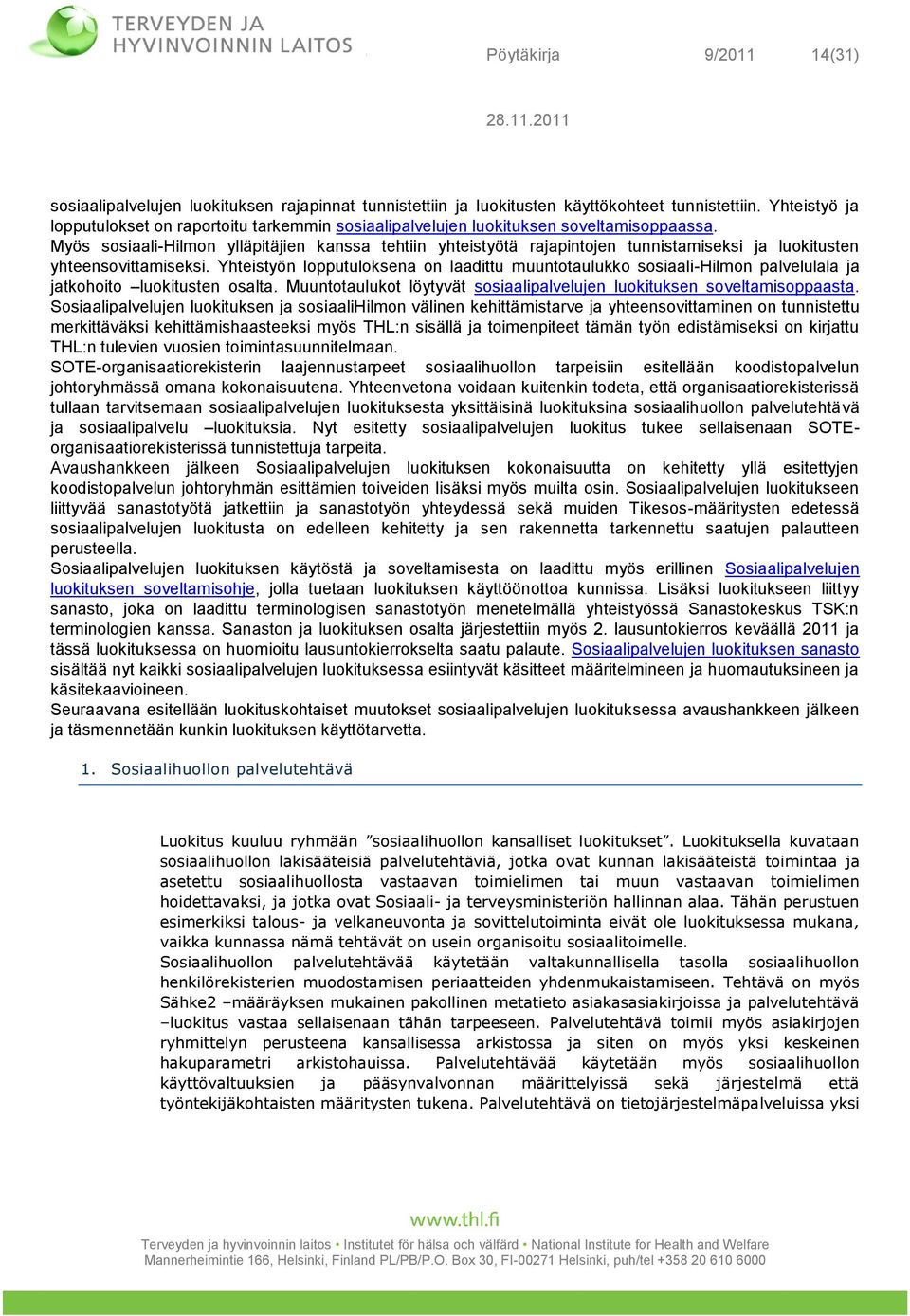 TERVEYDEN JA HYVINVOINNIN LAITOS

Pöytäkirja 9/2011 14(31)

28.11.2011

sosiaalipalvelujen luokituksen rajapinnat tunnistettiin ja luokitusten käyttökohteet tunnistettiin. Yhteistyö ja lopputulokset on raportoitu tarkemmin sosiaalipalvelujen luokituksen soveltamisoppaassa.
Myös sosiaali-Hilmon ylläpitäjien kanssa tehtiin yhteistyötä rajapintojen tunnistamiseksi ja luokitusten yhteensovittamiseksi. Yhteistyön lopputuloksena on laadittu muuntotaulukko sosiaali-Hilmon palvelulala ja jatkohoito –luokitusten osalta. Muuntotaulukot löytyvät sosiaalipalvelujen luokituksen soveltamisoppaasta.
Sosiaalipalvelujen luokituksen ja sosiaaliHilmon välinen kehittämistarve ja yhteensovittaminen on tunnistettu merkittäväksi kehittämishaasteeksi myös THL:n sisällä ja toimenpiteet tämän työn edistämiseksi on kirjattu THL:n tulevien vuosien toimintasuunnitelmaan.
SOTE-organisaatiorekisterin laajennustarpeet sosiaalihuollon tarpeisiin esitellään koodistopalvelun johtoryhmässä omana kokonaisuutena. Yhteenvetona voidaan kuitenkin todeta, että organisaatiorekisterissä tullaan tarvitsemaan sosiaalipalvelujen luokituksesta yksittäisinä luokituksina sosiaalihuollon palvelutehtävä ja sosiaalipalvelu –luokituksia. Nyt esitetty sosiaalipalvelujen luokitus tukee sellaisenaan SOTE-organisaatiorekisterissä tunnistettuja tarpeita.
Avaushankkeen jälkeen Sosiaalipalvelujen luokituksen kokonaisuutta on kehitetty yllä esitettyjen koodistopalvelun johtoryhmän esittämien toiveiden lisäksi myös muilta osin. Sosiaalipalvelujen luokitukseen liittyvää sanastotyötä jatkettiin ja sanastotyön yhteydessä sekä muiden Tikesos-määritysten edetessä sosiaalipalvelujen luokitusta on edelleen kehitetty ja sen rakennetta tarkennettu saatujen palautteen perusteella.
Sosiaalipalvelujen luokituksen käytöstä ja soveltamisesta on laadittu myös erillinen Sosiaalipalvelujen luokituksen soveltamisohje, jolla tuetaan luokituksen käyttöönottoa kunnissa. Lisäksi luokitukseen liittyy sanasto, joka on laadittu terminologisen sanastotyön menetelmällä yhteistyössä Sanastokeskus TSK:n terminologien kanssa. Sanaston ja luokituksen osalta järjestettiin myös 2. lausuntokierros keväällä 2011 ja tässä luokituksessa on huomioitu lausuntokierrokselta saatu palaute. Sosiaalipalvelujen luokituksen sanasto sisältää nyt kaikki sosiaalipalvelujen luokituksessa esiintyvät käsitteet määritelmineen ja huomautuksineen ja käsitekaavioineen.
Seuraavana esitellään luokituskohtaiset muutokset sosiaalipalvelujen luokituksessa avaushankkeen jälkeen ja täsmennetään kunkin luokituksen käyttötarvetta.

1. Sosiaalihuollon palvelutehtävä

Luokitus kuuluu ryhmään ”sosiaalihuollon kansalliset luokitukset”. Luokituksella kuvataan sosiaalihuollon lakisääteisiä palvelutehtäviä, jotka ovat kunnan lakisääteistä toimintaa ja asetettu sosiaalihuollosta vastaavan toimielimen tai muun vastaavan toimielimen hoidettavaksi, ja jotka ovat Sosiaali- ja terveysministeriön hallinnan alaa. Tähän perustuen esimerkiksi talous- ja velkaneuvonta ja sovittelutoiminta eivät ole luokituksessa mukana, vaikka kunnassa nämä tehtävät on usein organisoitu sosiaalitoimelle.
Sosiaalihuollon palvelutehtävää käytetään valtakunnallisella tasolla sosiaalihuollon henkilörekisterien muodostamisen periaatteiden yhdenmukaistamiseen. Tehtävä on myös Sähke2 –määräyksen mukainen pakollinen metatieto asiakasasiakirjoissa ja palvelutehtävä –luokitus vastaa sellaisenaan tähän tarpeeseen. Palvelutehtävä toimii myös asiakirjojen ryhmittelyn perusteena kansallisessa arkistossa ja siten on myös yksi keskeinen hakuparametri arkistohauissa. Palvelutehtävää käytetään myös sosiaalihuollon käyttövaltuuksien ja pääsynvalvonnan määrittelyissä sekä järjestelmä että työntekijäkohtaisten määritysten tukena. Palvelutehtävä on tietojärjestelmäpalveluissa yksi

www.thl.fi
Terveyden ja hyvinvoinnin laitos • Institutet för hälsa och välfärd • National Institute for Health and Welfare
Mannerheimintie 166, Helsinki, Finland PL/PB/P.O. Box 30, FI-00271 Helsinki, puh/tel +358 20 610 6000